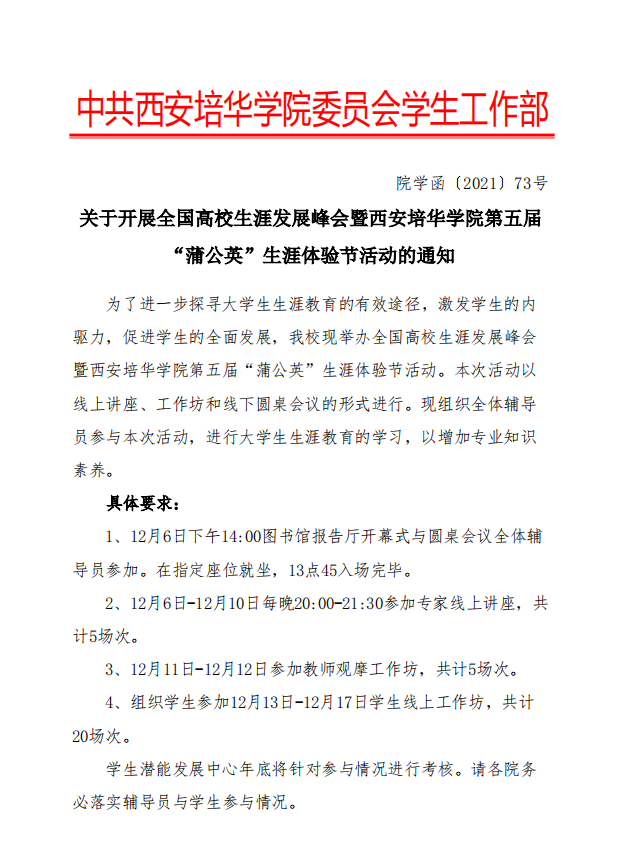 中共西安培华学院委员会学生工作部

院学函〔2021〕73号

关于开展全国高校生涯发展峰会暨西安培华学院第五届“蒲公英”生涯体验节活动的通知

为了进一步探寻大学生生涯教育的有效途径，激发学生的内驱力，促进学生的全面发展，我校现举办全国高校生涯发展峰会暨西安培华学院第五届“蒲公英”生涯体验节活动。本次活动以线上讲座、工作坊和线下圆桌会议的形式进行。现组织全体辅导员参与本次活动，进行大学生生涯教育的学习，以增加专业知识素养。

具体要求：

1、12月6日下午14:00图书馆报告厅开幕式与圆桌会议全体辅导员参加。在指定座位就坐，13点45入场完毕。

2、12月6日-12月10日每晚20:00-21:30参加专家线上讲座，共计5场次。

3、12月11日-12月12日参加教师观摩工作坊，共计5场次。

4、组织学生参加12月13日-12月17日学生线上工作坊，共计20场次。

学生潜能发展中心年底将针对参与情况进行考核。请各院务必落实辅导员与学生参与情况。